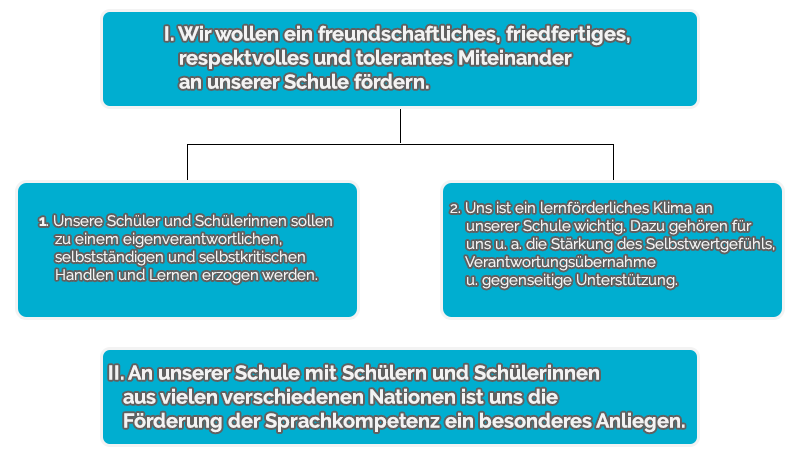 I. Wir wollen ein freundschaftliches, friedfertiges, respektvolles und tolerantes Miteinander an unserer Schule fördern.

1. Unsere Schüler und Schülerinnen sollen zu einem eigenverantwortlichen, selbstständigen und selbstkritischen Handlen und Lernen erzogen werden.

2. Uns ist ein lernförderliches Klima an unserer Schule wichtig. Dazu gehören für uns u. a. die Stärkung des Selbstwertgefühls, Verantwortungsübernahme u. gegenseitige Unterstützung.

II. An unserer Schule mit Schülern und Schülerinnen aus vielen verschiedenen Nationen ist uns die Förderung der Sprachkompetenz ein besonderes Anliegen.